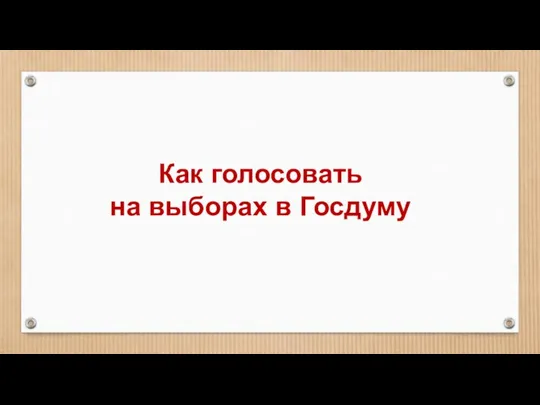 Как голосовать
на выборах в Госдуму